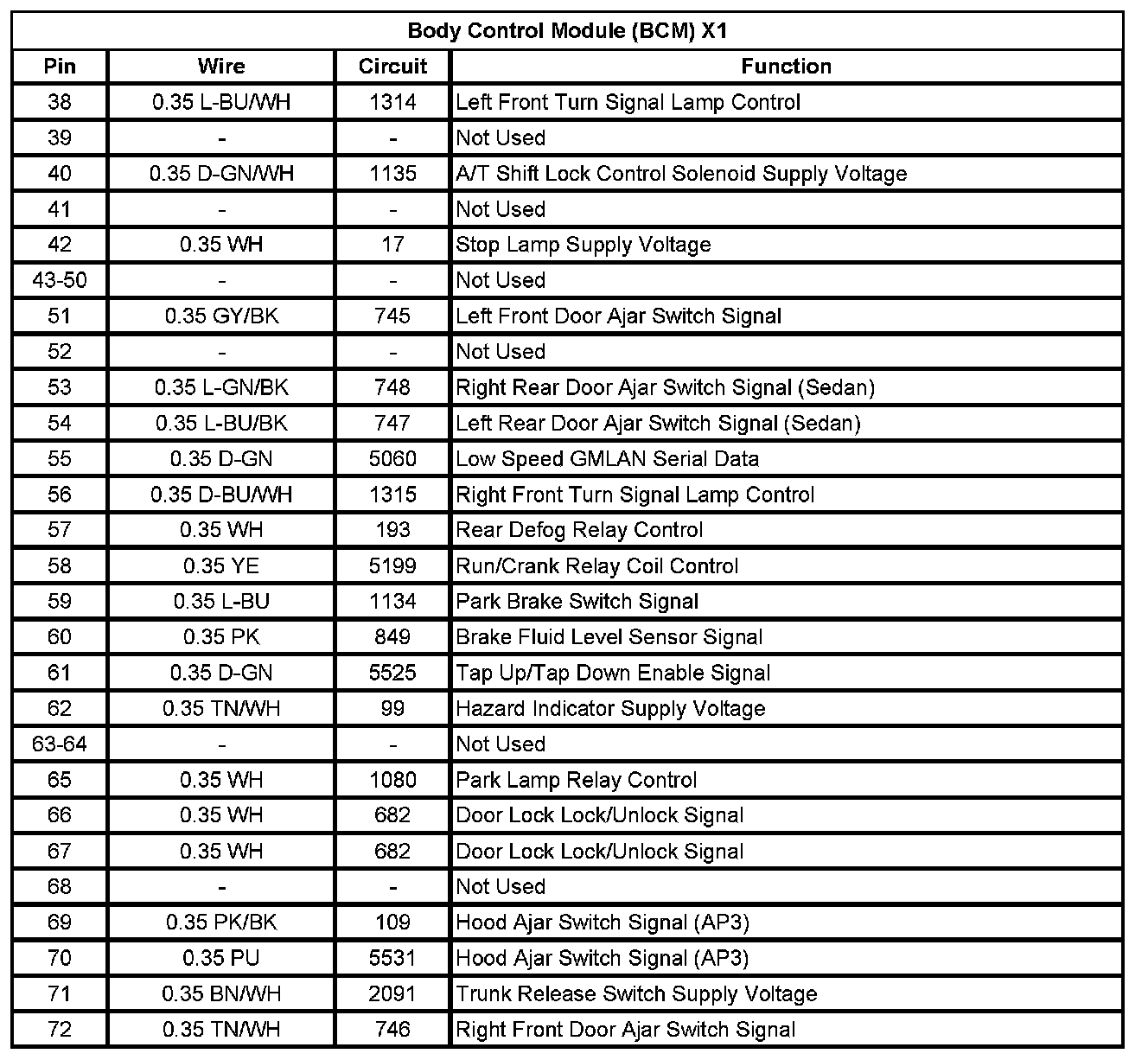 Body Control Module (BCM) X1

| Pin | Wire | Circuit | Function |
|---|---|---|---|
| 38 | 0.35 L-BU/WH | 1314 | Left Front Turn Signal Lamp Control |
| 39 | - | - | Not Used |
| 40 | 0.35 D-GN/WH | 1135 | A/T Shift Lock Control Solenoid Supply Voltage |
| 41 | - | - | Not Used |
| 42 | 0.35 WH | 17 | Stop Lamp Supply Voltage |
| 43-50 | - | - | Not Used |
| 51 | 0.35 GY/BK | 745 | Left Front Door Ajar Switch Signal |
| 52 | - | - | Not Used |
| 53 | 0.35 L-GN/BK | 748 | Right Rear Door Ajar Switch Signal (Sedan) |
| 54 | 0.35 L-BU/BK | 747 | Left Rear Door Ajar Switch Signal (Sedan) |
| 55 | 0.35 D-GN | 5060 | Low Speed GMLAN Serial Data |
| 56 | 0.35 D-BU/WH | 1315 | Right Front Turn Signal Lamp Control |
| 57 | 0.35 WH | 193 | Rear Defog Relay Control |
| 58 | 0.35 YE | 5199 | Run/Crank Relay Coil Control |
| 59 | 0.35 L-BU | 1134 | Park Brake Switch Signal |
| 60 | 0.35 PK | 849 | Brake Fluid Level Sensor Signal |
| 61 | 0.35 D-GN | 5525 | Tap Up/Tap Down Enable Signal |
| 62 | 0.35 TN/WH | 99 | Hazard Indicator Supply Voltage |
| 63-64 | - | - | Not Used |
| 65 | 0.35 WH | 1080 | Park Lamp Relay Control |
| 66 | 0.35 WH | 682 | Door Lock Lock/Unlock Signal |
| 67 | 0.35 WH | 682 | Door Lock Lock/Unlock Signal |
| 68 | - | - | Not Used |
| 69 | 0.35 PK/BK | 109 | Hood Ajar Switch Signal (AP3) |
| 70 | 0.35 PU | 5531 | Hood Ajar Switch Signal (AP3) |
| 71 | 0.35 BN/WH | 2091 | Trunk Release Switch Supply Voltage |
| 72 | 0.35 TN/WH | 746 | Right Front Door Ajar Switch Signal |